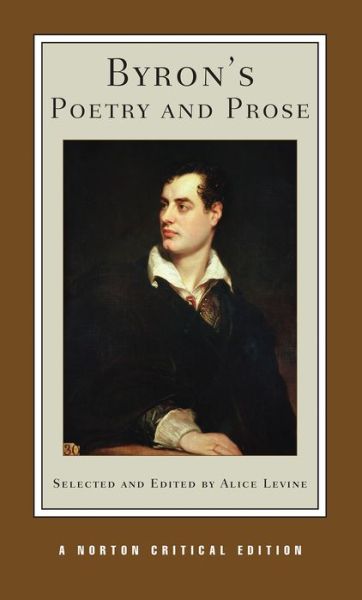 BYRON'S
POETRY AND PROSE

30

SELECTED AND EDITED BY ALICE LEVINE

A NORTON CRITICAL EDITION